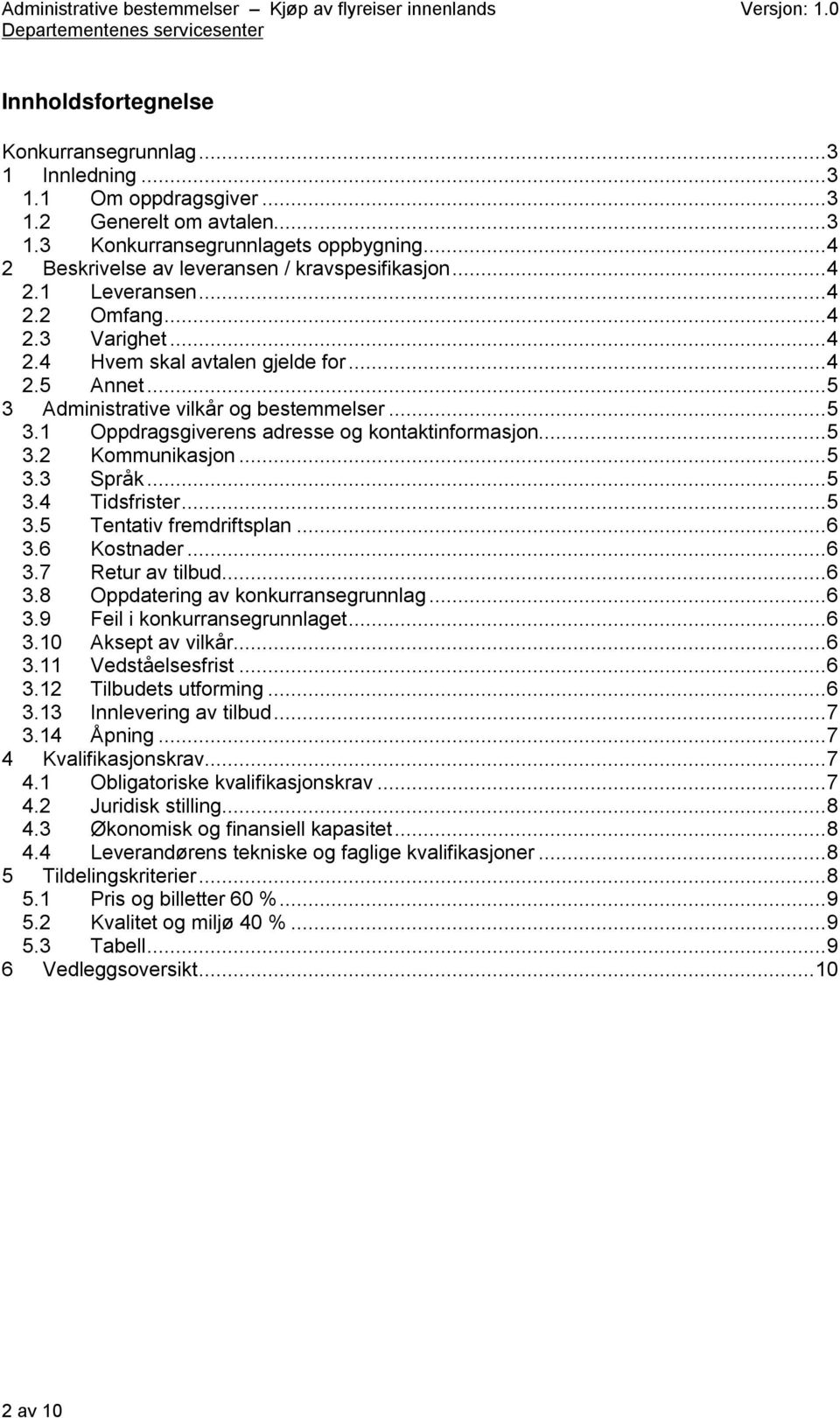 Administrative bestemmelser – Kjøp av flyreiser innenlands Versjon: 1.0
Departementenes servicesenter

Innholdsfortegnelse

Konkurransegrunnlag...3
1 Innledning...3
1.1 Om oppdragsgiver...3
1.2 Generelt om avtalen...3
1.3 Konkurransegrunnlagets oppbygning...4
2 Beskrivelse av leveransen / kravspesifikasjon...4
2.1 Leveransen...4
2.2 Omfang...4
2.3 Varighet...4
2.4 Hvem skal avtalen gjelde for...4
2.5 Annet...5
3 Administrative vilkår og bestemmelser...5
3.1 Oppdragsgiverens adresse og kontaktinformasjon...5
3.2 Kommunikasjon...5
3.3 Språk...5
3.4 Tidsfrister...5
3.5 Tentativ fremdriftsplan...6
3.6 Kostnader...6
3.7 Retur av tilbud...6
3.8 Oppdatering av konkurransegrunnlag...6
3.9 Feil i konkurransegrunnlaget...6
3.10 Aksept av vilkår...6
3.11 Vedståelsesfrist...6
3.12 Tilbudets utforming...6
3.13 Innlevering av tilbud...7
3.14 Åpning...7
4 Kvalifikasjonskrav...7
4.1 Obligatoriske kvalifikasjonskrav...7
4.2 Juridisk stilling...8
4.3 Økonomisk og finansiell kapasitet...8
4.4 Leverandørens tekniske og faglige kvalifikasjoner...8
5 Tildelingskriterier...8
5.1 Pris og billetter 60 %...9
5.2 Kvalitet og miljø 40 %...9
5.3 Tabell...9
6 Vedleggsoversikt...10

2 av 10